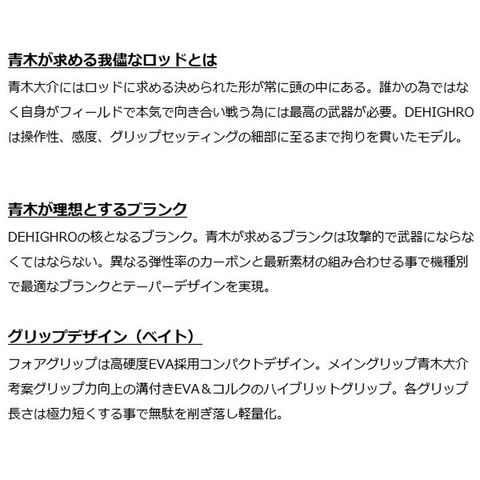 青木が求める我儘なロッドとは

青木大介にはロッドに求める決められた形が常に頭の中にある。誰かの為ではなく自身がフィールドで本気で向き合い戦う為には最高の武器が必要。DEHIGHROは操作性、感度、グリップセッティングの細部に至るまで拘りを貫いたモデル。

青木が理想とするブランク

DEHIGHROの核となるブランク。青木が求めるブランクは攻撃的で武器にならなくてはならない。異なる弾性率のカーボンと最新素材の組み合わせる事で機種別で最適なブランクとテーパーデザインを実現。

グリップデザイン（ベイト）

フォアグリップは高硬度EVA採用コンパクトデザイン。メイングリップ青木大介考案グリップ力向上の溝付きEVA＆コルクのハイブリットグリップ。各グリップ長さは極力短くする事で無駄を削ぎ落し軽量化。